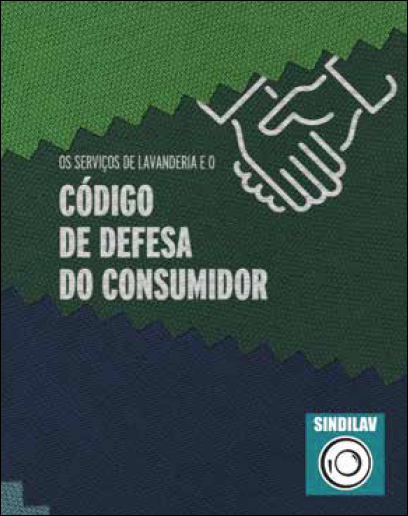 OS SERVIÇOS DE LAVANDERIA E O

CÓDIGO
DE DEFESA
DO CONSUMIDOR

SINDILAV